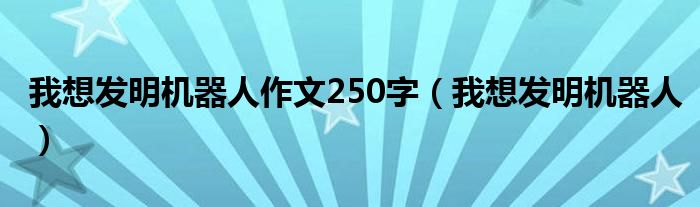 我想发明机器人作文250字（我想发明机器人）